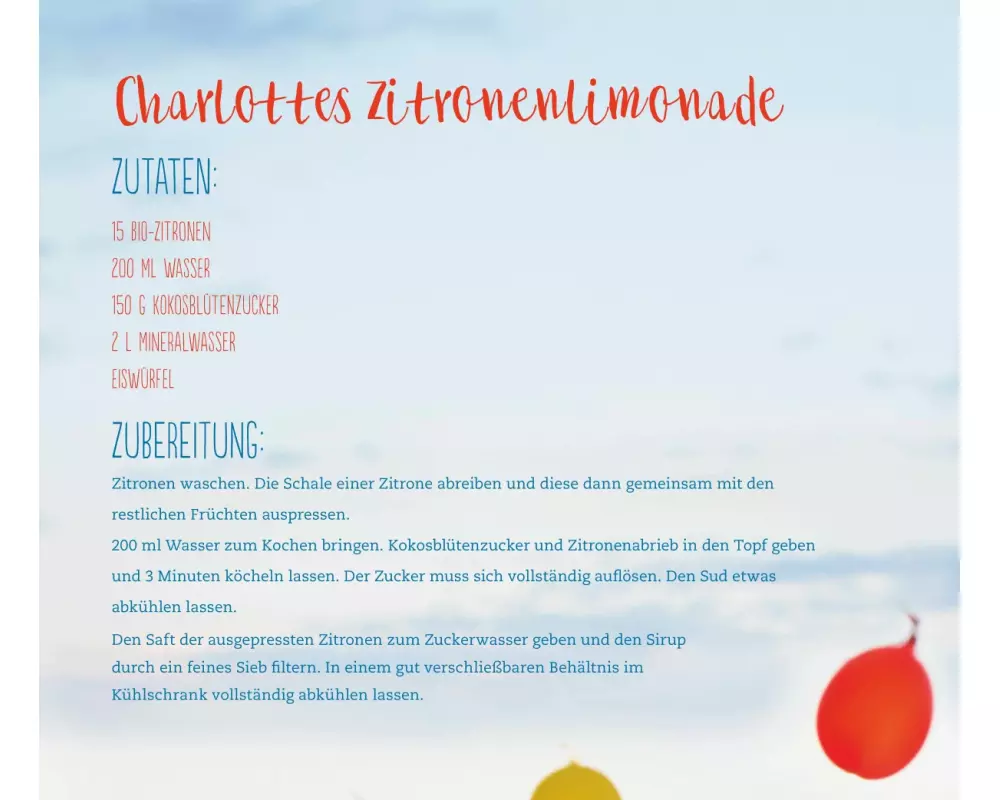 Charlottes Zitronenlimonade

ZUTATEN:

15 BIO-ZITRONEN
200 ML WASSER
150 G KOKOSBLÜTENZUCKER
2 L MINERALWASSER
EISWÜRFEL

ZUBEREITUNG:

Zitronen waschen. Die Schale einer Zitrone abreiben und diese dann gemeinsam mit den restlichen Früchten auspressen.

200 ml Wasser zum Kochen bringen. Kokosblütenzucker und Zitronenabrieb in den Topf geben und 3 Minuten köcheln lassen. Der Zucker muss sich vollständig auflösen. Den Sud etwas abkühlen lassen.

Den Saft der ausgepressten Zitronen zum Zuckerwasser geben und den Sirup durch ein feines Sieb filtern. In einem gut verschließbaren Behältnis im Kühlschrank vollständig abkühlen lassen.